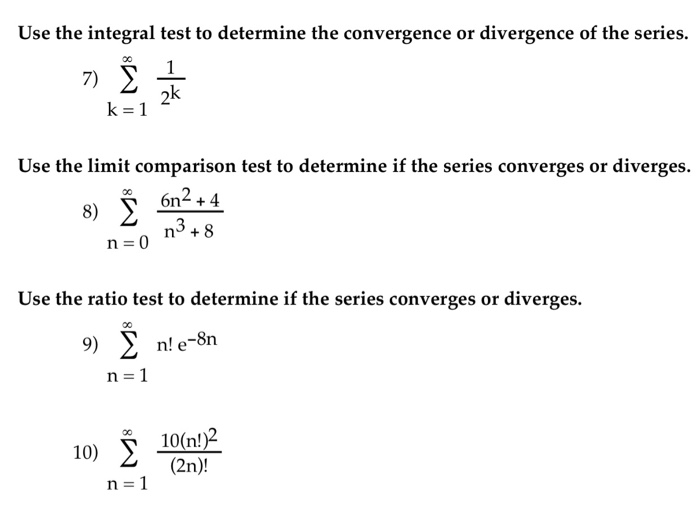 Use the integral test to determine the convergence or divergence of the series.

7) $\sum_{k=1}^{\infty} \frac{1}{2^k}$

Use the limit comparison test to determine if the series converges or diverges.

8) $\sum_{n=0}^{\infty} \frac{6n^2+4}{n^3+8}$

Use the ratio test to determine if the series converges or diverges.

9) $\sum_{n=1}^{\infty} n!\, e^{-8n}$

10) $\sum_{n=1}^{\infty} \frac{10(n!)^2}{(2n)!}$